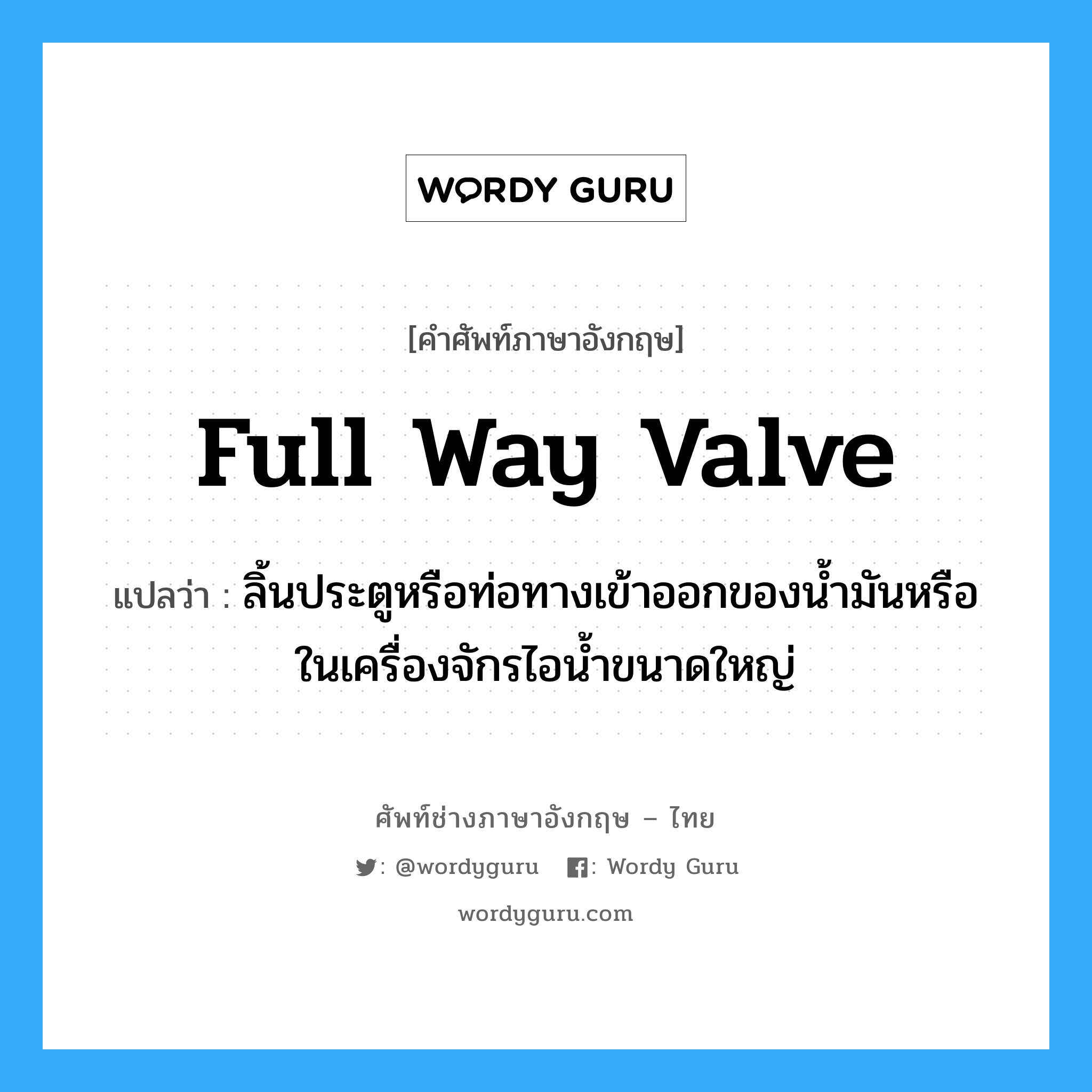 WORDY GURU

[คำศัพท์ภาษาอังกฤษ]

Full Way Valve

แปลว่า : ลิ้นประตูหรือท่อทางเข้าออกของน้ำมันหรือในเครื่องจักรไอน้ำขนาดใหญ่

ศัพท์ช่างภาษาอังกฤษ – ไทย

: @wordyguru : Wordy Guru

wordyguru.com